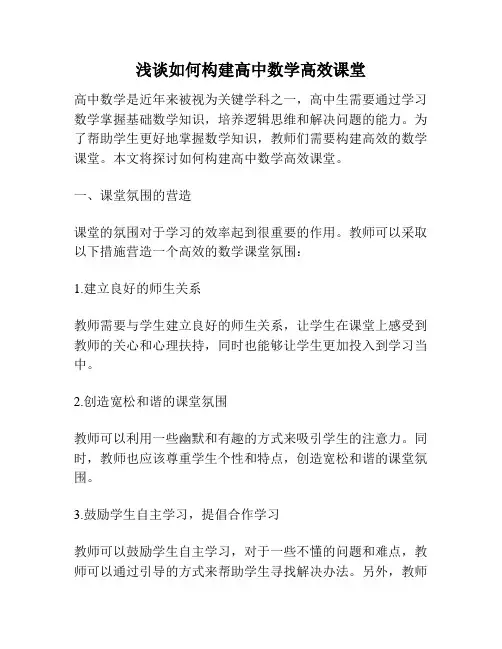 浅谈如何构建高中数学高效课堂

高中数学是近年来被视为关键学科之一，高中生需要通过学习数学掌握基础数学知识，培养逻辑思维和解决问题的能力。为了帮助学生更好地掌握数学知识，教师们需要构建高效的数学课堂。本文将探讨如何构建高中数学高效课堂。

一、课堂氛围的营造

课堂的氛围对于学习的效率起到很重要的作用。教师可以采取以下措施营造一个高效的数学课堂氛围：

1.建立良好的师生关系

教师需要与学生建立良好的师生关系，让学生在课堂上感受到教师的关心和心理扶持，同时也能够让学生更加投入到学习当中。

2.创造宽松和谐的课堂氛围

教师可以利用一些幽默和有趣的方式来吸引学生的注意力。同时，教师也应该尊重学生个性和特点，创造宽松和谐的课堂氛围。

3.鼓励学生自主学习，提倡合作学习

教师可以鼓励学生自主学习，对于一些不懂的问题和难点，教师可以通过引导的方式来帮助学生寻找解决办法。另外，教师